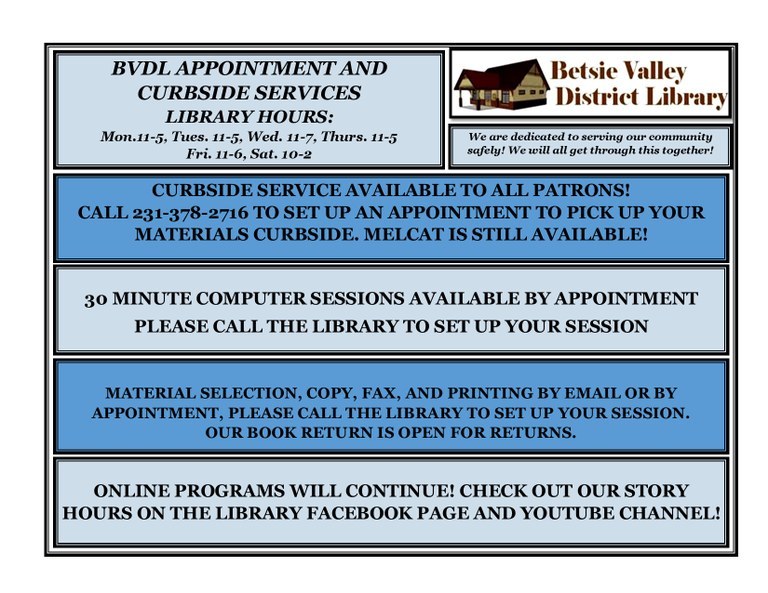 BVDL APPOINTMENT AND CURBSIDE SERVICES
LIBRARY HOURS:
Mon.11-5, Tues. 11-5, Wed. 11-7, Thurs. 11-5
Fri. 11-6, Sat. 10-2

Betsie Valley District Library

We are dedicated to serving our community safely! We will all get through this together!

CURBSIDE SERVICE AVAILABLE TO ALL PATRONS!
CALL 231-378-2716 TO SET UP AN APPOINTMENT TO PICK UP YOUR MATERIALS CURBSIDE. MELCAT IS STILL AVAILABLE!

30 MINUTE COMPUTER SESSIONS AVAILABLE BY APPOINTMENT
PLEASE CALL THE LIBRARY TO SET UP YOUR SESSION

MATERIAL SELECTION, COPY, FAX, AND PRINTING BY EMAIL OR BY APPOINTMENT, PLEASE CALL THE LIBRARY TO SET UP YOUR SESSION.
OUR BOOK RETURN IS OPEN FOR RETURNS.

ONLINE PROGRAMS WILL CONTINUE! CHECK OUT OUR STORY HOURS ON THE LIBRARY FACEBOOK PAGE AND YOUTUBE CHANNEL!